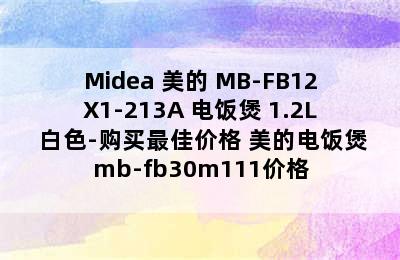 Midea 美的 MB-FB12 X1-213A 电饭煲 1.2L 白色-购买最佳价格 美的电饭煲 mb-fb30m111价格